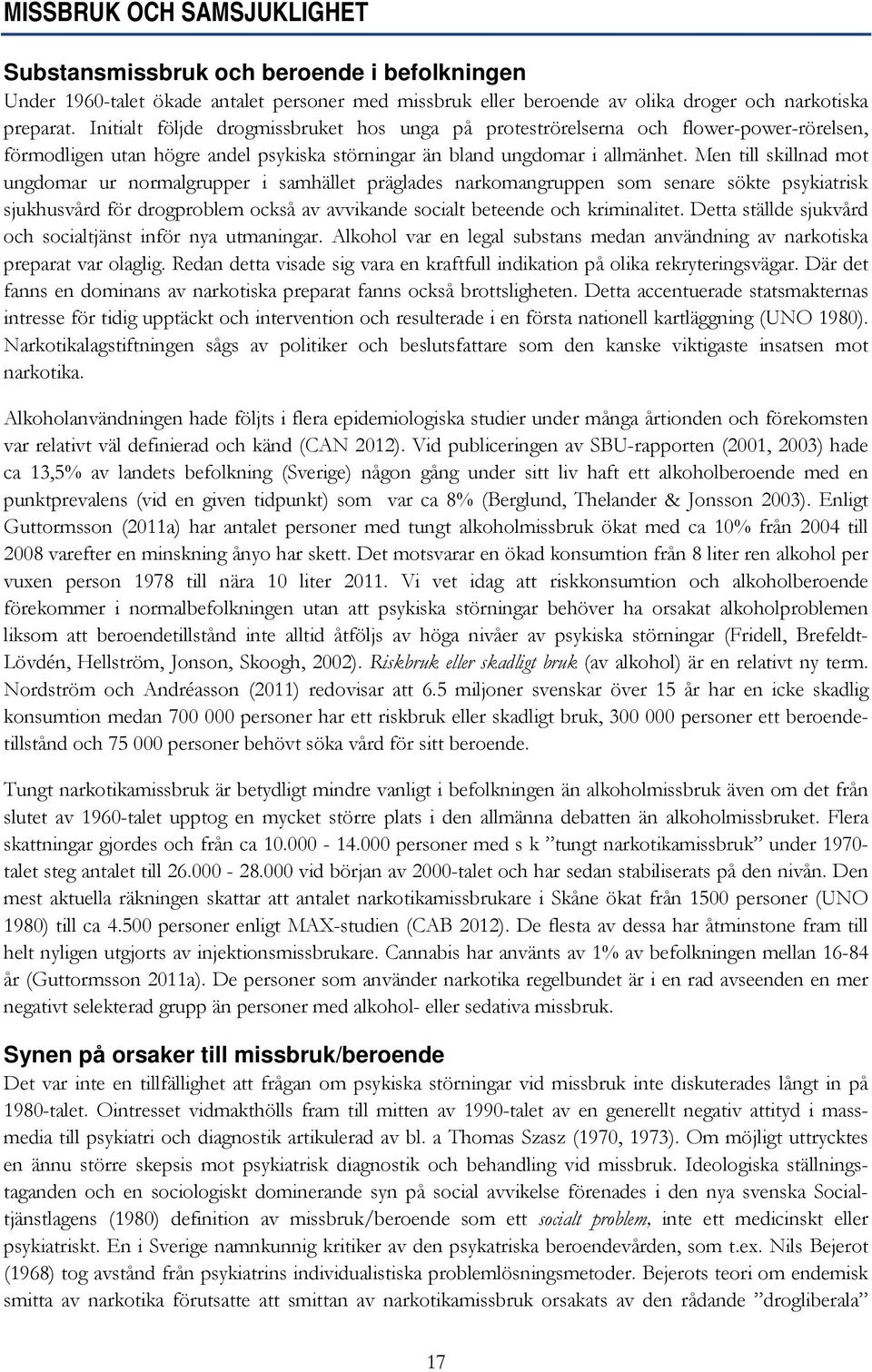 MISSBRUK OCH SAMSJUKLIGHET

Substansmissbruk och beroende i befolkningen

Under 1960-talet ökade antalet personer med missbruk eller beroende av olika droger och narkotiska preparat. Initialt följde drogmissbruket hos unga på proteströrelserna och flower-power-rörelsen, förmodligen utan högre andel psykiska störningar än bland ungdomar i allmänhet. Men till skillnad mot ungdomar ur normalgrupper i samhället präglades narkomangruppen som senare sökte psykiatrisk sjukhusvård för drogproblem också av avvikande socialt beteende och kriminalitet. Detta ställde sjukvård och socialtjänst inför nya utmaningar. Alkohol var en legal substans medan användning av narkotiska preparat var olaglig. Redan detta visade sig vara en kraftfull indikation på olika rekryteringsvägar. Där det fanns en dominans av narkotiska preparat fanns också brottsligheten. Detta accentuerade statsmakternas intresse för tidig upptäckt och intervention och resulterade i en första nationell kartläggning (UNO 1980). Narkotikalagstiftningen sågs av politiker och beslutsfattare som den kanske viktigaste insatsen mot narkotika.

Alkoholanvändningen hade följts i flera epidemiologiska studier under många årtionden och förekomsten var relativt väl definierad och känd (CAN 2012). Vid publiceringen av SBU-rapporten (2001, 2003) hade ca 13,5% av landets befolkning (Sverige) någon gång under sitt liv haft ett alkoholberoende med en punktprevalens (vid en given tidpunkt) som var ca 8% (Berglund, Thelander & Jonsson 2003). Enligt Guttormsson (2011a) har antalet personer med tungt alkoholmissbruk ökat med ca 10% från 2004 till 2008 varefter en minskning ånyo har skett. Det motsvarar en ökad konsumtion från 8 liter ren alkohol per vuxen person 1978 till nära 10 liter 2011. Vi vet idag att riskkonsumtion och alkoholberoende förekommer i normalbefolkningen utan att psykiska störningar behöver ha orsakat alkoholproblemen liksom att beroendetillstånd inte alltid åtföljs av höga nivåer av psykiska störningar (Fridell, Brefeldt-Lövdén, Hellström, Jonson, Skoogh, 2002). Riskbruk eller skadligt bruk (av alkohol) är en relativt ny term. Nordström och Andréasson (2011) redovisar att 6.5 miljoner svenskar över 15 år har en icke skadlig konsumtion medan 700 000 personer har ett riskbruk eller skadligt bruk, 300 000 personer ett beroendetillstånd och 75 000 personer behövt söka vård för sitt beroende.

Tungt narkotikamissbruk är betydligt mindre vanligt i befolkningen än alkoholmissbruk även om det från slutet av 1960-talet upptog en mycket större plats i den allmänna debatten än alkoholmissbruket. Flera skattningar gjordes och från ca 10.000 - 14.000 personer med s k ”tungt narkotikamissbruk” under 1970-talet steg antalet till 26.000 - 28.000 vid början av 2000-talet och har sedan stabiliserats på den nivån. Den mest aktuella räkningen skattar att antalet narkotikamissbrukare i Skåne ökat från 1500 personer (UNO 1980) till ca 4.500 personer enligt MAX-studien (CAB 2012). De flesta av dessa har åtminstone fram till helt nyligen utgjorts av injektionsmissbrukare. Cannabis har använts av 1% av befolkningen mellan 16-84 år (Guttormsson 2011a). De personer som använder narkotika regelbundet är i en rad avseenden en mer negativt selekterad grupp än personer med alkohol- eller sedativa missbruk.

Synen på orsaker till missbruk/beroende

Det var inte en tillfällighet att frågan om psykiska störningar vid missbruk inte diskuterades långt in på 1980-talet. Ointresset vidmakthölls fram till mitten av 1990-talet av en generellt negativ attityd i massmedia till psykiatri och diagnostik artikulerad av bl. a Thomas Szasz (1970, 1973). Om möjligt uttrycktes en ännu större skepsis mot psykiatrisk diagnostik och behandling vid missbruk. Ideologiska ställningstaganden och en sociologiskt dominerande syn på social avvikelse förenades i den nya svenska Socialtjänstlagens (1980) definition av missbruk/beroende som ett socialt problem, inte ett medicinskt eller psykiatriskt. En i Sverige namnkunnig kritiker av den psykatriska beroendevården, som t.ex. Nils Bejerot (1968) tog avstånd från psykiatrins individualistiska problemlösningsmetoder. Bejerots teori om endemisk smitta av narkotika förutsatte att smittan av narkotikamissbruk orsakats av den rådande ”drogliberala”

17